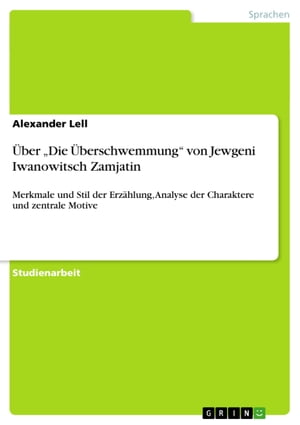 Sprachen

Alexander Lell

Über „Die Überschwemmung“ von Jewgeni Iwanowitsch Zamjatin

Merkmale und Stil der Erzählung, Analyse der Charaktere und zentrale Motive

Studienarbeit

GRIN